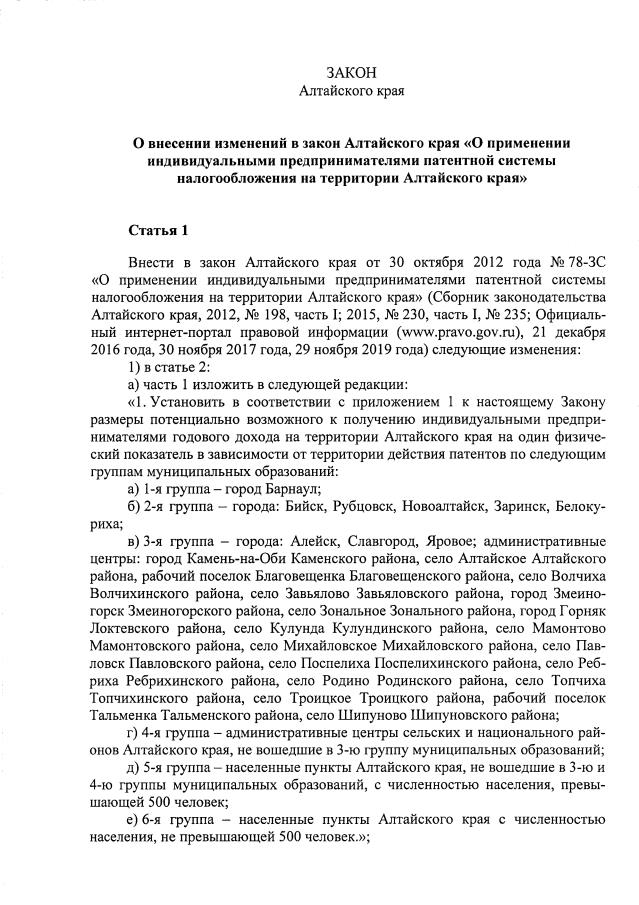 ЗАКОН
Алтайского края

О внесении изменений в закон Алтайского края «О применении индивидуальными предпринимателями патентной системы налогообложения на территории Алтайского края»

Статья 1

Внести в закон Алтайского края от 30 октября 2012 года № 78-ЗС «О применении индивидуальными предпринимателями патентной системы налогообложения на территории Алтайского края» (Сборник законодательства Алтайского края, 2012, № 198, часть I; 2015, № 230, часть I, № 235; Официальный интернет-портал правовой информации (www.pravo.gov.ru), 21 декабря 2016 года, 30 ноября 2017 года, 29 ноября 2019 года) следующие изменения:
1) в статье 2:
а) часть 1 изложить в следующей редакции:
«1. Установить в соответствии с приложением 1 к настоящему Закону размеры потенциально возможного к получению индивидуальными предпринимателями годового дохода на территории Алтайского края на один физический показатель в зависимости от территории действия патентов по следующим группам муниципальных образований:
а) 1-я группа – город Барнаул;
б) 2-я группа – города: Бийск, Рубцовск, Новоалтайск, Заринск, Белокуриха;
в) 3-я группа – города: Алейск, Славгород, Яровое; административные центры: город Камень-на-Оби Каменского района, село Алтайское Алтайского района, рабочий поселок Благовещенка Благовещенского района, село Волчиха Волчихинского района, село Завьялово Завьяловского района, город Змеиногорск Змеиногорского района, село Зональное Зонального района, город Горняк Локтевского района, село Кулунда Кулундинского района, село Мамонтово Мамонтовского района, село Михайловское Михайловского района, село Павловск Павловского района, село Поспелиха Поспелихинского района, село Ребриха Ребрихинского района, село Родино Родинского района, село Топчиха Топчихинского района, село Троицкое Троицкого района, рабочий поселок Тальменка Тальменского района, село Шипуново Шипуновского района;
г) 4-я группа – административные центры сельских и национального районов Алтайского края, не вошедшие в 3-ю группу муниципальных образований;
д) 5-я группа – населенные пункты Алтайского края, не вошедшие в 3-ю и 4-ю группы муниципальных образований, с численностью населения, превышающей 500 человек;
е) 6-я группа – населенные пункты Алтайского края с численностью населения, не превышающей 500 человек.»;